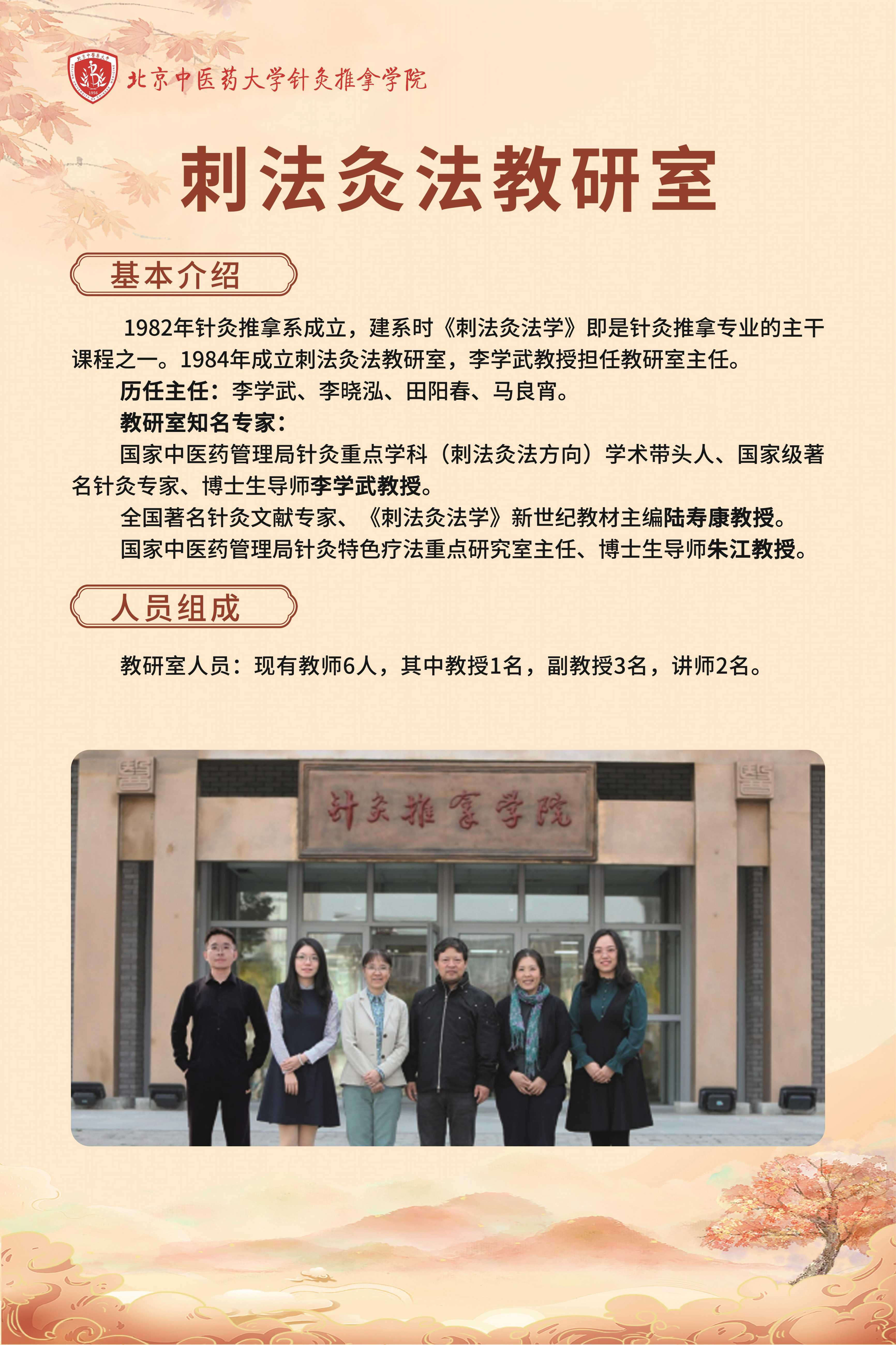 北京中医药大学针灸推拿学院

刺法灸法教研室

基本介绍

1982年针灸推拿系成立，建系时《刺法灸法学》即是针灸推拿专业的主干课程之一。1984年成立刺法灸法教研室，李学武教授担任教研室主任。

历任主任：李学武、李晓泓、田阳春、马良宵。

教研室知名专家：

国家中医药管理局针灸重点学科（刺法灸法方向）学术带头人、国家级著名针灸专家、博士生导师李学武教授。

全国著名针灸文献专家、《刺法灸法学》新世纪教材主编陆寿康教授。

国家中医药管理局针灸特色疗法重点研究室主任、博士生导师朱江教授。

人员组成

教研室人员：现有教师6人，其中教授1名，副教授3名，讲师2名。

针灸推拿学院